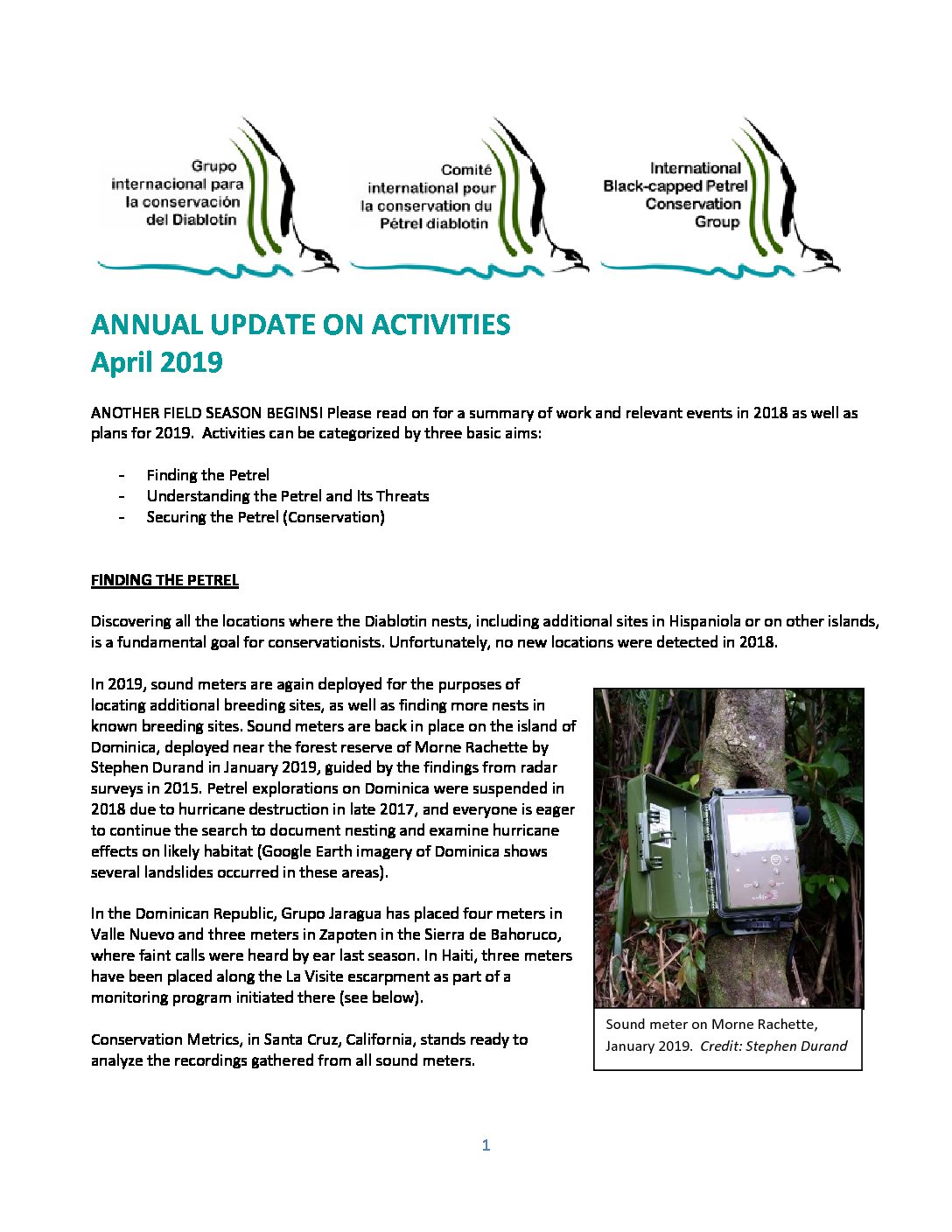 Grupo internacional para la conservación del Diablotín

Comité international pour la conservation du Pétrel diablotin

International Black-capped Petrel Conservation Group

ANNUAL UPDATE ON ACTIVITIES
April 2019

ANOTHER FIELD SEASON BEGINS! Please read on for a summary of work and relevant events in 2018 as well as plans for 2019. Activities can be categorized by three basic aims:

- Finding the Petrel
- Understanding the Petrel and Its Threats
- Securing the Petrel (Conservation)

FINDING THE PETREL

Discovering all the locations where the Diablotin nests, including additional sites in Hispaniola or on other islands, is a fundamental goal for conservationists. Unfortunately, no new locations were detected in 2018.

In 2019, sound meters are again deployed for the purposes of locating additional breeding sites, as well as finding more nests in known breeding sites. Sound meters are back in place on the island of Dominica, deployed near the forest reserve of Morne Rachette by Stephen Durand in January 2019, guided by the findings from radar surveys in 2015. Petrel explorations on Dominica were suspended in 2018 due to hurricane destruction in late 2017, and everyone is eager to continue the search to document nesting and examine hurricane effects on likely habitat (Google Earth imagery of Dominica shows several landslides occurred in these areas).

In the Dominican Republic, Grupo Jaragua has placed four meters in Valle Nuevo and three meters in Zapoten in the Sierra de Bahoruco, where faint calls were heard by ear last season. In Haiti, three meters have been placed along the La Visite escarpment as part of a monitoring program initiated there (see below).

Conservation Metrics, in Santa Cruz, California, stands ready to analyze the recordings gathered from all sound meters.

Sound meter on Morne Rachette, January 2019. Credit: Stephen Durand

1